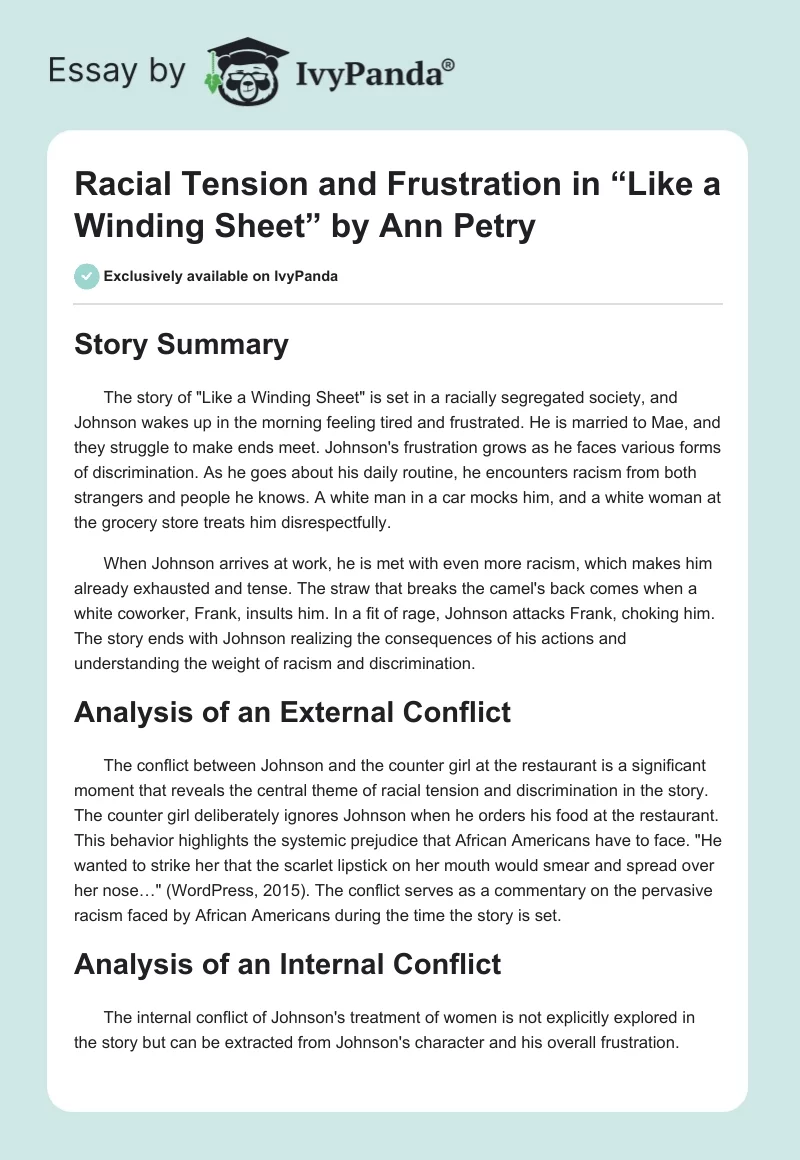 Essay by IvyPanda®

Racial Tension and Frustration in “Like a Winding Sheet” by Ann Petry

Exclusively available on IvyPanda

Story Summary

The story of "Like a Winding Sheet" is set in a racially segregated society, and Johnson wakes up in the morning feeling tired and frustrated. He is married to Mae, and they struggle to make ends meet. Johnson's frustration grows as he faces various forms of discrimination. As he goes about his daily routine, he encounters racism from both strangers and people he knows. A white man in a car mocks him, and a white woman at the grocery store treats him disrespectfully.

When Johnson arrives at work, he is met with even more racism, which makes him already exhausted and tense. The straw that breaks the camel's back comes when a white coworker, Frank, insults him. In a fit of rage, Johnson attacks Frank, choking him. The story ends with Johnson realizing the consequences of his actions and understanding the weight of racism and discrimination.

Analysis of an External Conflict

The conflict between Johnson and the counter girl at the restaurant is a significant moment that reveals the central theme of racial tension and discrimination in the story. The counter girl deliberately ignores Johnson when he orders his food at the restaurant. This behavior highlights the systemic prejudice that African Americans have to face. "He wanted to strike her that the scarlet lipstick on her mouth would smear and spread over her nose…" (WordPress, 2015). The conflict serves as a commentary on the pervasive racism faced by African Americans during the time the story is set.

Analysis of an Internal Conflict

The internal conflict of Johnson's treatment of women is not explicitly explored in the story but can be extracted from Johnson's character and his overall frustration.